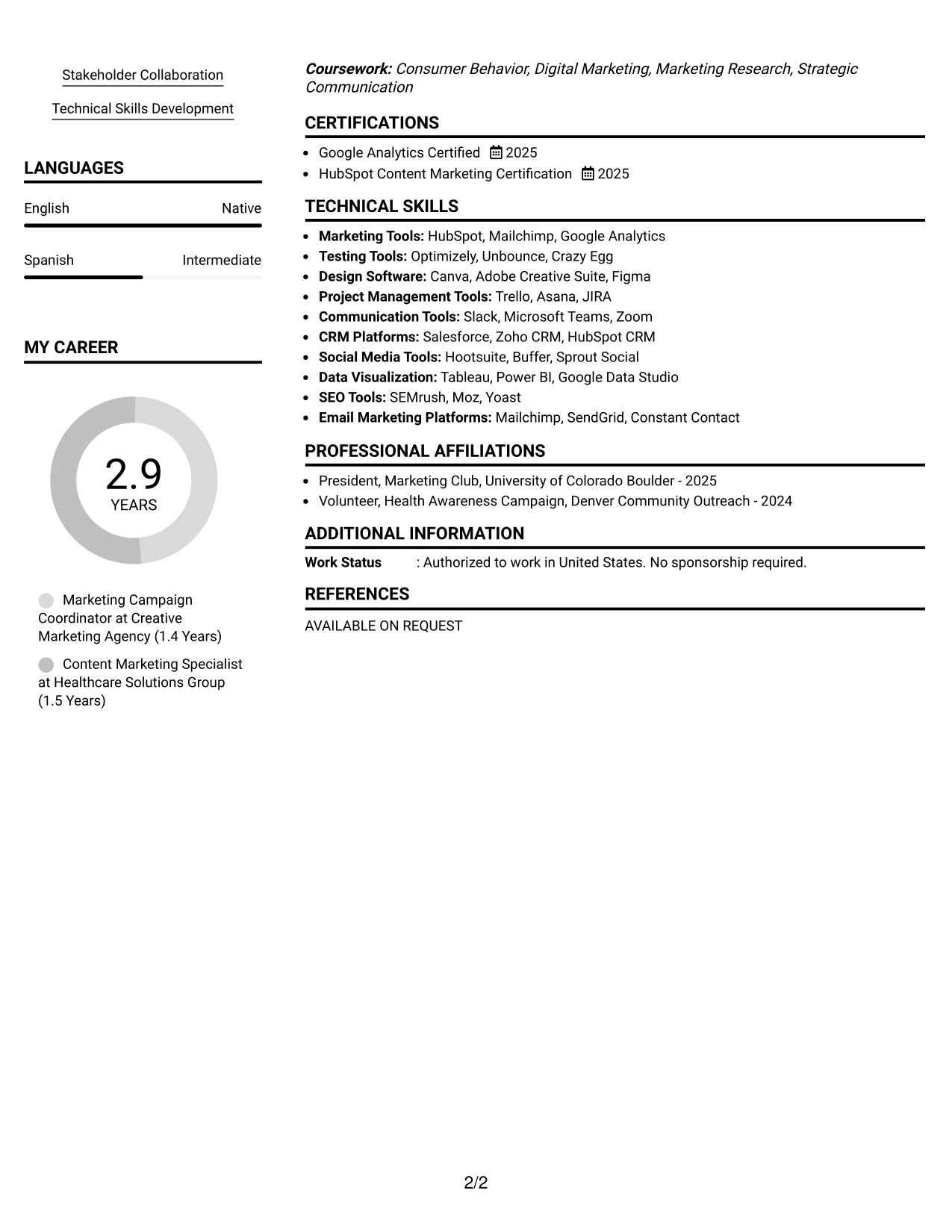 Stakeholder Collaboration

Technical Skills Development

LANGUAGES

English Native

Spanish Intermediate

MY CAREER

2.9
YEARS

Marketing Campaign Coordinator at Creative Marketing Agency (1.4 Years)

Content Marketing Specialist at Healthcare Solutions Group (1.5 Years)

Coursework: Consumer Behavior, Digital Marketing, Marketing Research, Strategic Communication

CERTIFICATIONS

• Google Analytics Certified 2025
• HubSpot Content Marketing Certification 2025

TECHNICAL SKILLS

• Marketing Tools: HubSpot, Mailchimp, Google Analytics
• Testing Tools: Optimizely, Unbounce, Crazy Egg
• Design Software: Canva, Adobe Creative Suite, Figma
• Project Management Tools: Trello, Asana, JIRA
• Communication Tools: Slack, Microsoft Teams, Zoom
• CRM Platforms: Salesforce, Zoho CRM, HubSpot CRM
• Social Media Tools: Hootsuite, Buffer, Sprout Social
• Data Visualization: Tableau, Power BI, Google Data Studio
• SEO Tools: SEMrush, Moz, Yoast
• Email Marketing Platforms: Mailchimp, SendGrid, Constant Contact

PROFESSIONAL AFFILIATIONS

• President, Marketing Club, University of Colorado Boulder - 2025
• Volunteer, Health Awareness Campaign, Denver Community Outreach - 2024

ADDITIONAL INFORMATION

Work Status : Authorized to work in United States. No sponsorship required.

REFERENCES

AVAILABLE ON REQUEST

2/2